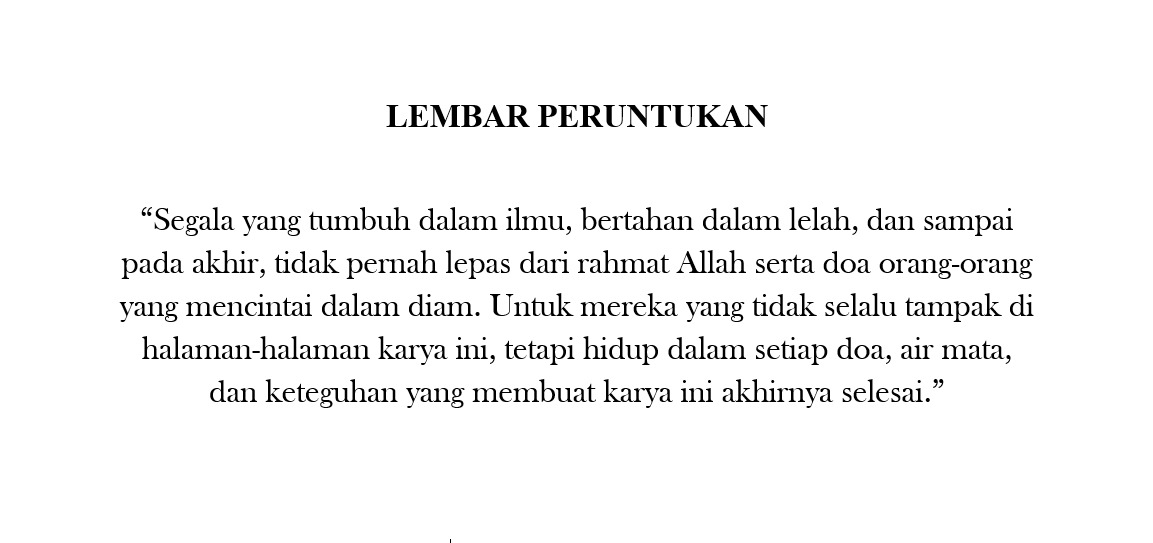 LEMBAR PERUNTUKAN

“Segala yang tumbuh dalam ilmu, bertahan dalam lelah, dan sampai pada akhir, tidak pernah lepas dari rahmat Allah serta doa orang-orang yang mencintai dalam diam. Untuk mereka yang tidak selalu tampak di halaman-halaman karya ini, tetapi hidup dalam setiap doa, air mata, dan keteguhan yang membuat karya ini akhirnya selesai.”